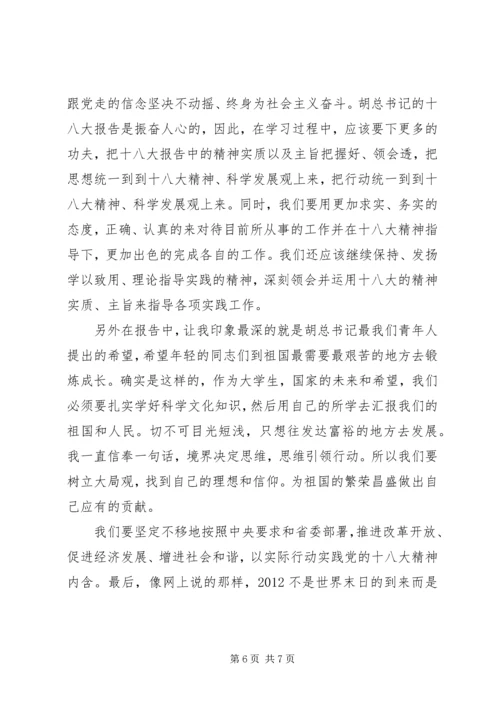 跟党走的信念坚决不动摇、终身为社会主义奋斗。胡总书记的十八大报告是振奋人心的，因此，在学习过程中，应该要下更多的功夫，把十八大报告中的精神实质以及主旨把握好、领会透，把思想统一到到十八大精神、科学发展观上来，把行动统一到到十八大精神、科学发展观上来。同时，我们要用更加求实、务实的态度，正确、认真的来对待目前所从事的工作并在十八大精神指导下，更加出色的完成各自的工作。我们还应该继续保持、发扬学以致用、理论指导实践的精神，深刻领会并运用十八大的精神实质、主旨来指导各项实践工作。

另外在报告中，让我印象最深的就是胡总书记最我们青年人提出的希望，希望年轻的同志们到祖国最需要最艰苦的地方去锻炼成长。确实是这样的，作为大学生，国家的未来和希望，我们必须要扎实学好科学文化知识，然后用自己的所学去汇报我们的祖国和人民。切不可目光短浅，只想往发达富裕的地方去发展。我一直信奉一句话，境界决定思维，思维引领行动。所以我们要树立大局观，找到自己的理想和信仰。为祖国的繁荣昌盛做出自己应有的贡献。

我们要坚定不移地按照中央要求和省委部署，推进改革开放、促进经济发展、增进社会和谐，以实际行动实践党的十八大精神内含。最后，像网上说的那样，2012 不是世界末日的到来而是

第 6 页 共 7 页